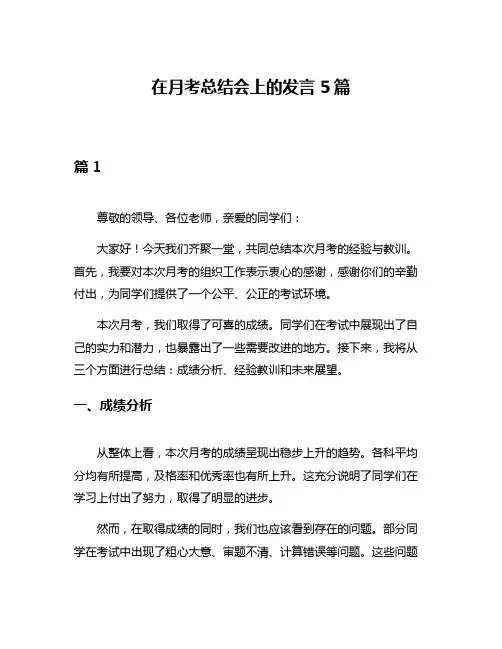 在月考总结会上的发言 5 篇

篇 1

尊敬的领导、各位老师，亲爱的同学们：

大家好！今天我们齐聚一堂，共同总结本次月考的经验与教训。首先，我要对本次月考的组织工作表示衷心的感谢，感谢你们的辛勤付出，为同学们提供了一个公平、公正的考试环境。

本次月考，我们取得了可喜的成绩。同学们在考试中展现出了自己的实力和潜力，也暴露出了一些需要改进的地方。接下来，我将从三个方面进行总结：成绩分析、经验教训和未来展望。

一、成绩分析

从整体上看，本次月考的成绩呈现出稳步上升的趋势。各科平均分均有所提高，及格率和优秀率也有所上升。这充分说明了同学们在学习上付出了努力，取得了明显的进步。

然而，在取得成绩的同时，我们也应该看到存在的问题。部分同学在考试中出现了粗心大意、审题不清、计算错误等问题。这些问题